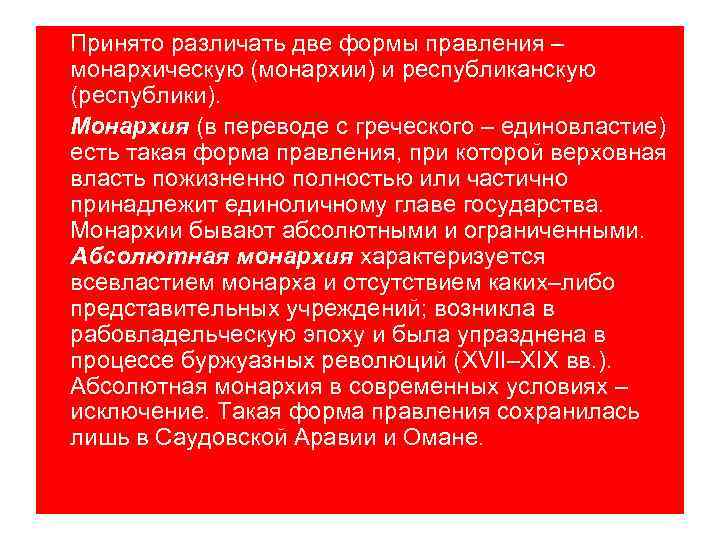 Принято различать две формы правления – монархическую (монархии) и республиканскую (республики).

Монархия (в переводе с греческого – единовластие) есть такая форма правления, при которой верховная власть пожизненно полностью или частично принадлежит единоличному главе государства. Монархии бывают абсолютными и ограниченными. Абсолютная монархия характеризуется всевластием монарха и отсутствием каких–либо представительных учреждений; возникла в рабовладельческую эпоху и была упразднена в процессе буржуазных революций (XVII–XIX вв.). Абсолютная монархия в современных условиях – исключение. Такая форма правления сохранилась лишь в Саудовской Аравии и Омане.